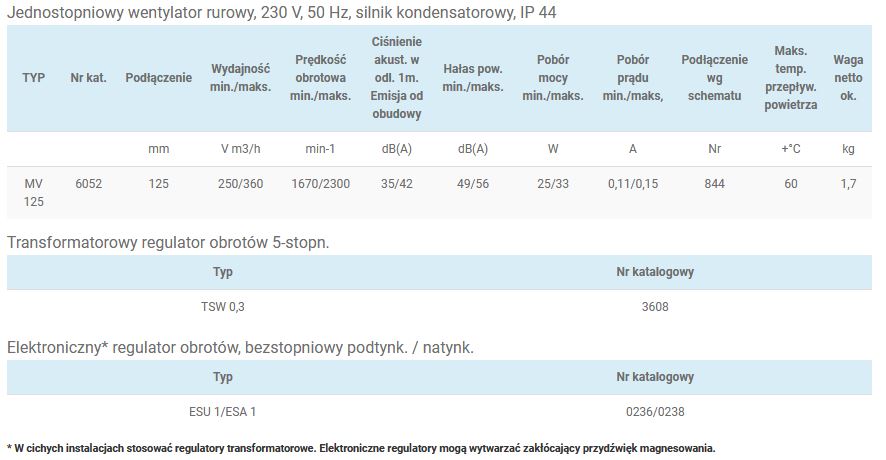 Jednostopniowy wentylator rurowy, 230 V, 50 Hz, silnik kondensatorowy, IP 44

| TYP | Nr kat. | Podłączenie | Wydajność min./maks. | Prędkość obrotowa min./maks. | Ciśnienie akust. w odl. 1m. Emisja od obudowy | Hałas pow. min./maks. | Pobór mocy min./maks. | Pobór prądu min./maks, | Podłączenie wg schematu | Maks. temp. przepływ. powietrza | Waga netto ok. |
|---|---|---|---|---|---|---|---|---|---|---|---|
| | | mm | V m3/h | min-1 | dB(A) | dB(A) | W | A | Nr | +°C | kg |
| MV 125 | 6052 | 125 | 250/360 | 1670/2300 | 35/42 | 49/56 | 25/33 | 0,11/0,15 | 844 | 60 | 1,7 |

Transformatorowy regulator obrotów 5-stopn.

| Typ | Nr katalogowy |
|---|---|
| TSW 0,3 | 3608 |

Elektroniczny* regulator obrotów, bezstopniowy podtynk. / natynk.

| Typ | Nr katalogowy |
|---|---|
| ESU 1/ESA 1 | 0236/0238 |

* W cichych instalacjach stosować regulatory transformatorowe. Elektroniczne regulatory mogą wytwarzać zakłócający przydźwięk magnesowania.